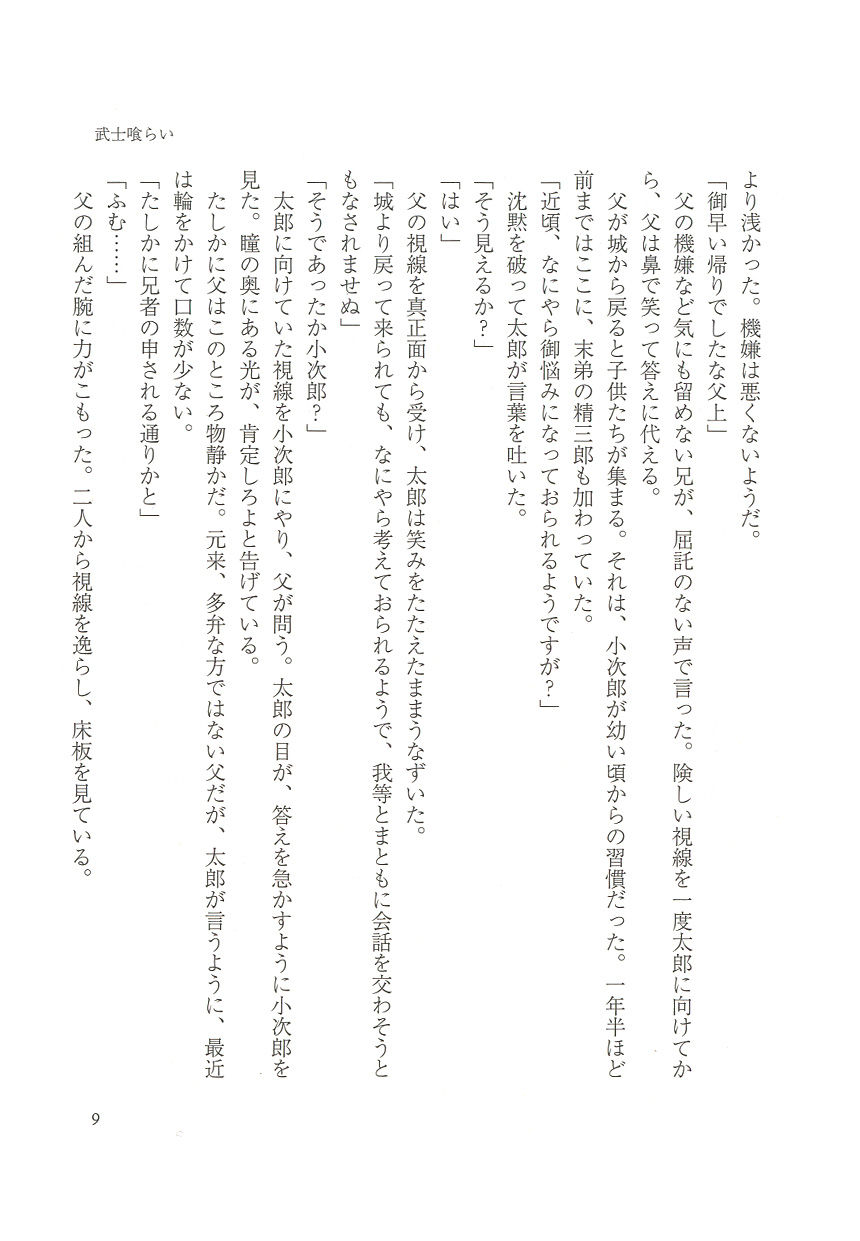 武士喰らい

より浅かった。機嫌は悪くないようだ。

「御早い帰りでしたな父上」

父の機嫌など気にも留めない兄が、屈託のない声で言った。険しい視線を一度太郎に向けてから、父は鼻で笑って答えに代える。

父が城から戻ると子供たちが集まる。それは、小次郎が幼い頃からの習慣だった。一年半ほど前まではここに、末弟の精三郎も加わっていた。

「近頃、なにやら御悩みになっておられるようですが？」

沈黙を破って太郎が言葉を吐いた。

「そう見えるか？」

「はい」

父の視線を真正面から受け、太郎は笑みをたたえたままうなずいた。

「城より戻って来られても、なにやら考えておられるようで、我等とまともに会話を交わそうともなされませぬ」

「そうであったか小次郎？」

太郎に向けていた視線を小次郎にやり、父が問う。太郎の目が、答えを急かすように小次郎を見た。瞳の奥にある光が、肯定しろよと告げている。

たしかに父はこのところ物静かだ。元来、多弁な方ではない父だが、太郎が言うように、最近は輪をかけて口数が少ない。

「たしかに兄者の申される通りかと」

「ふむ……」

父の組んだ腕に力がこもった。二人から視線を逸らし、床板を見ている。

9